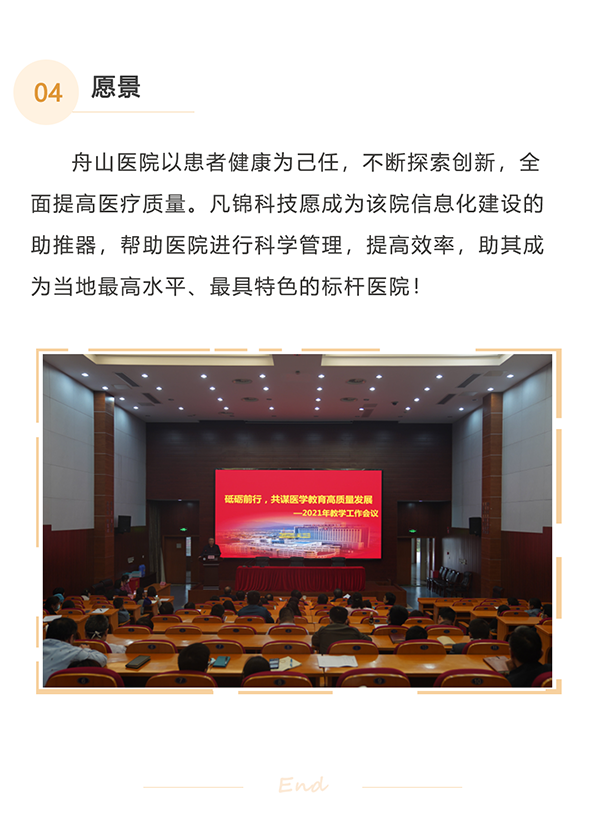 04 愿景

舟山医院以患者健康为己任，不断探索创新，全面提高医疗质量。凡锦科技愿成为该院信息化建设的助推器，帮助医院进行科学管理，提高效率，助其成为当地最高水平、最具特色的标杆医院！

砥砺前行，共谋医学教育高质量发展
—2021年教学工作会议

End